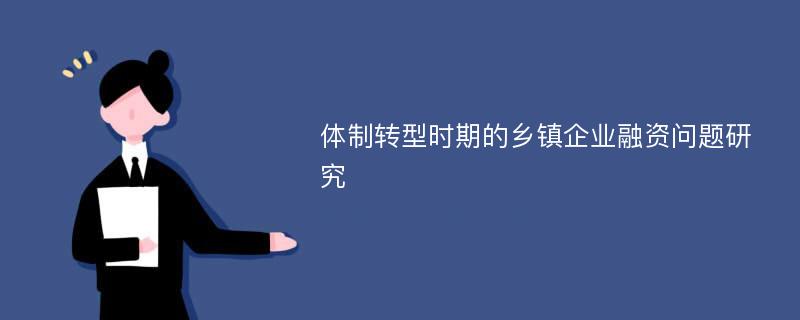 体制转型时期的乡镇企业融资问题研究